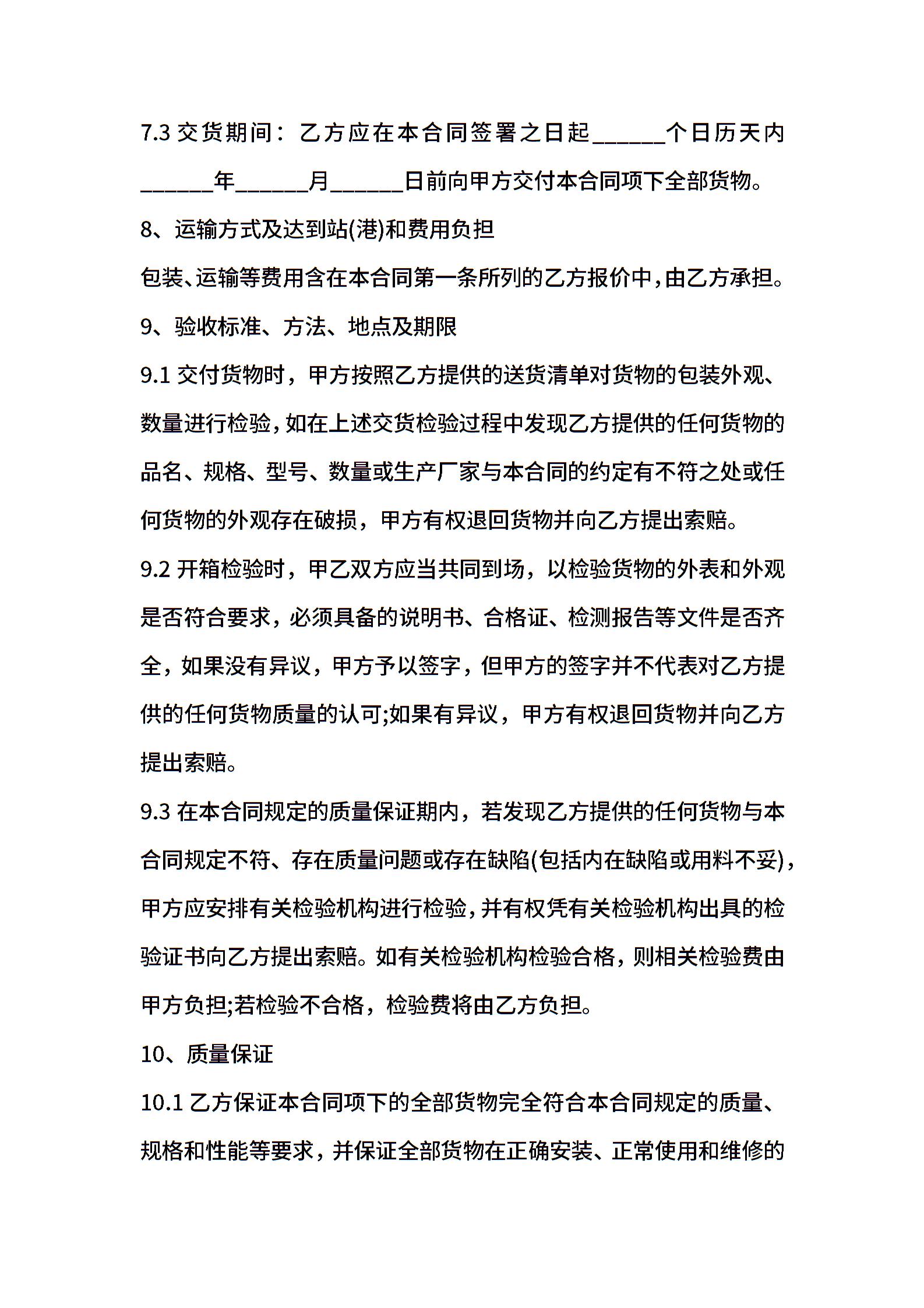 7.3 交货期间：乙方应在本合同签署之日起______个日历天内______年______月______日前向甲方交付本合同项下全部货物。

8、运输方式及达到站(港)和费用负担

包装、运输等费用含在本合同第一条所列的乙方报价中，由乙方承担。

9、验收标准、方法、地点及期限

9.1 交付货物时，甲方按照乙方提供的送货清单对货物的包装外观、数量进行检验，如在上述交货检验过程中发现乙方提供的任何货物的品名、规格、型号、数量或生产厂家与本合同的约定有不符之处或任何货物的外观存在破损，甲方有权退回货物并向乙方提出索赔。

9.2 开箱检验时，甲乙双方应当共同到场，以检验货物的外表和外观是否符合要求，必须具备的说明书、合格证、检测报告等文件是否齐全，如果没有异议，甲方予以签字，但甲方的签字并不代表对乙方提供的任何货物质量的认可;如果有异议，甲方有权退回货物并向乙方提出索赔。

9.3 在本合同规定的质量保证期内，若发现乙方提供的任何货物与本合同规定不符、存在质量问题或存在缺陷(包括内在缺陷或用料不妥)，甲方应安排有关检验机构进行检验，并有权凭有关检验机构出具的检验证书向乙方提出索赔。如有关检验机构检验合格，则相关检验费由甲方负担;若检验不合格，检验费将由乙方负担。

10、质量保证

10.1 乙方保证本合同项下的全部货物完全符合本合同规定的质量、规格和性能等要求，并保证全部货物在正确安装、正常使用和维修的